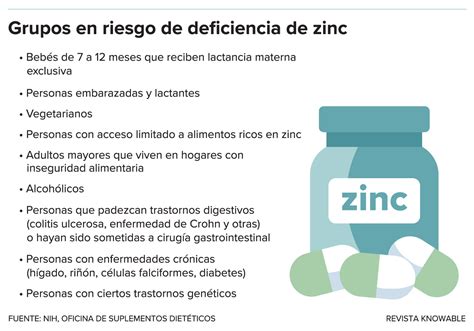 Grupos en riesgo de deficiencia de zinc

• Bebés de 7 a 12 meses que reciben lactancia materna exclusiva

• Personas embarazadas y lactantes

• Vegetarianos

• Personas con acceso limitado a alimentos ricos en zinc

• Adultos mayores que viven en hogares con inseguridad alimentaria

• Alcohólicos

• Personas que padezcan trastornos digestivos (colitis ulcerosa, enfermedad de Crohn y otras) o hayan sido sometidas a cirugía gastrointestinal

• Personas con enfermedades crónicas (hígado, riñón, células falciformes, diabetes)

• Personas con ciertos trastornos genéticos

zinc

FUENTE: NIH, OFICINA DE SUPLEMENTOS DIETÉTICOS

REVISTA KNOWABLE